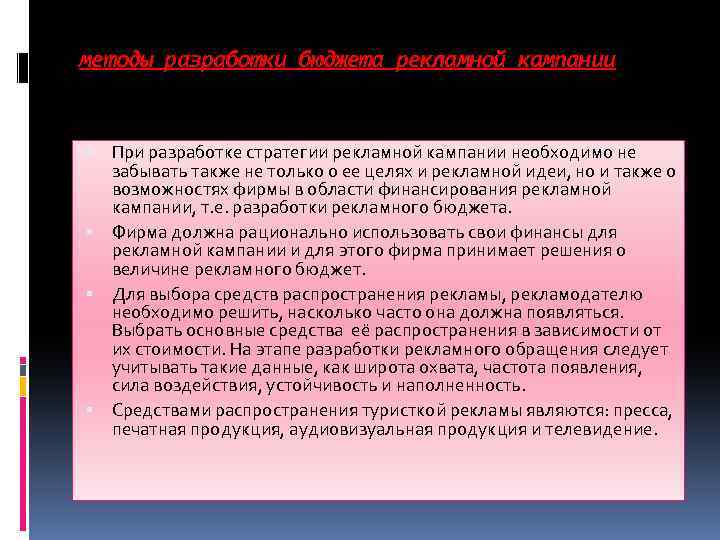 методы разработки бюджета рекламной кампании

При разработке стратегии рекламной кампании необходимо не забывать также не только о ее целях и рекламной идеи, но и также о возможностях фирмы в области финансирования рекламной кампании, т.е. разработки рекламного бюджета.

Фирма должна рационально использовать свои финансы для рекламной кампании и для этого фирма принимает решения о величине рекламного бюджет.

Для выбора средств распространения рекламы, рекламодателю необходимо решить, насколько часто она должна появляться. Выбрать основные средства её распространения в зависимости от их стоимости. На этапе разработки рекламного обращения следует учитывать такие данные, как широта охвата, частота появления, сила воздействия, устойчивость и наполненность.

Средствами распространения туристкой рекламы являются: пресса, печатная продукция, аудиовизуальная продукция и телевидение.